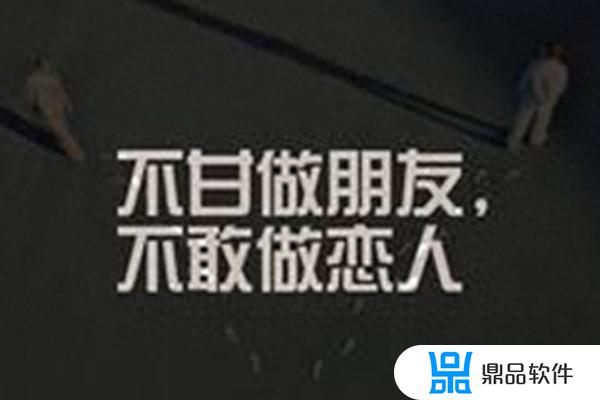 不甘做朋友，
不敢做恋人

鼎品软件